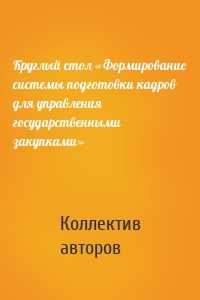 Круглый стол «Формирование системы подготовки кадров для управления государственными закупками»

Коллектив авторов